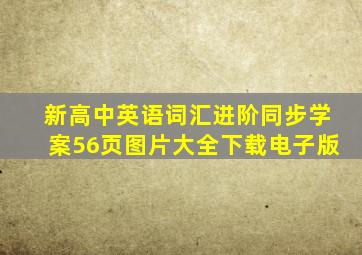 新高中英语词汇进阶同步学案56页图片大全下载电子版